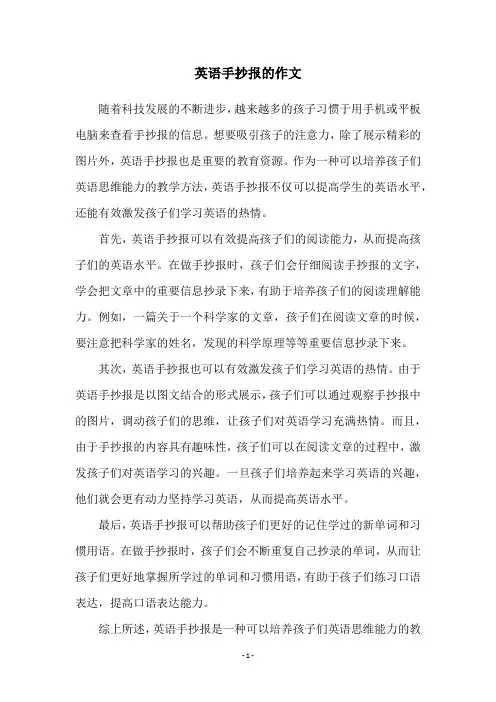 英语手抄报的作文

随着科技发展的不断进步，越来越多的孩子习惯于用手机或平板电脑来查看手抄报的信息。想要吸引孩子的注意力，除了展示精彩的图片外，英语手抄报也是重要的教育资源。作为一种可以培养孩子们英语思维能力的教学方法，英语手抄报不仅可以提高学生的英语水平，还能有效激发孩子们学习英语的热情。

首先，英语手抄报可以有效提高孩子们的阅读能力，从而提高孩子们的英语水平。在做手抄报时，孩子们会仔细阅读手抄报的文字，学会把文章中的重要信息抄录下来，有助于培养孩子们的阅读理解能力。例如，一篇关于一个科学家的文章，孩子们在阅读文章的时候，要注意把科学家的姓名，发现的科学原理等等重要信息抄录下来。

其次，英语手抄报也可以有效激发孩子们学习英语的热情。由于英语手抄报是以图文结合的形式展示，孩子们可以通过观察手抄报中的图片，调动孩子们的思维，让孩子们对英语学习充满热情。而且，由于手抄报的内容具有趣味性，孩子们可以在阅读文章的过程中，激发孩子们对英语学习的兴趣。一旦孩子们培养起来学习英语的兴趣，他们就会更有动力坚持学习英语，从而提高英语水平。

最后，英语手抄报可以帮助孩子们更好的记住学过的新单词和习惯用语。在做手抄报时，孩子们会不断重复自己抄录的单词，从而让孩子们更好地掌握所学过的单词和习惯用语，有助于孩子们练习口语表达，提高口语表达能力。

综上所述，英语手抄报是一种可以培养孩子们英语思维能力的教

- 1 -